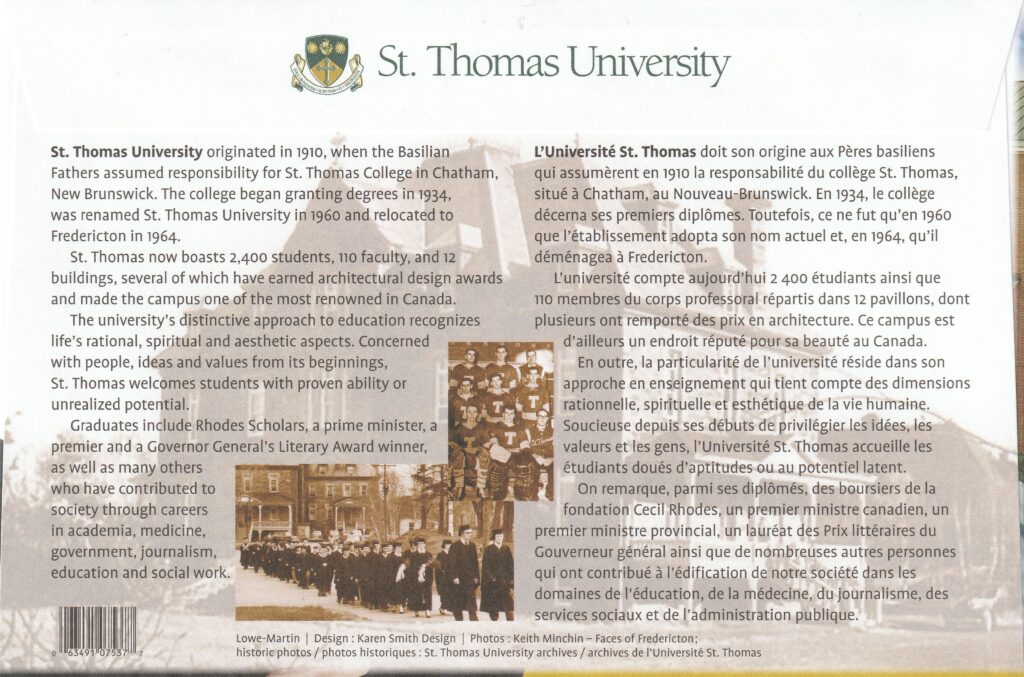 St. Thomas University

**St. Thomas University** originated in 1910, when the Basilian Fathers assumed responsibility for St. Thomas College in Chatham, New Brunswick. The college began granting degrees in 1934, was renamed St. Thomas University in 1960 and relocated to Fredericton in 1964.

St. Thomas now boasts 2,400 students, 110 faculty, and 12 buildings, several of which have earned architectural design awards and made the campus one of the most renowned in Canada.

The university's distinctive approach to education recognizes life's rational, spiritual and aesthetic aspects. Concerned with people, ideas and values from its beginnings, St. Thomas welcomes students with proven ability or unrealized potential.

Graduates include Rhodes Scholars, a prime minister, a premier and a Governor General's Literary Award winner, as well as many others who have contributed to society through careers in academia, medicine, government, journalism, education and social work.

**L'Université St. Thomas** doit son origine aux Pères basiliens qui assumèrent en 1910 la responsabilité du collège St. Thomas, situé à Chatham, au Nouveau-Brunswick. En 1934, le collège décerna ses premiers diplômes. Toutefois, ce ne fut qu'en 1960 que l'établissement adopta son nom actuel et, en 1964, qu'il déménagea à Fredericton.

L'université compte aujourd'hui 2 400 étudiants ainsi que 110 membres du corps professoral répartis dans 12 pavillons, dont plusieurs ont remporté des prix en architecture. Ce campus est d'ailleurs un endroit réputé pour sa beauté au Canada.

En outre, la particularité de l'université réside dans son approche en enseignement qui tient compte des dimensions rationnelle, spirituelle et esthétique de la vie humaine. Soucieuse depuis ses débuts de privilégier les idées, les valeurs et les gens, l'Université St. Thomas accueille les étudiants doués d'aptitudes ou au potentiel latent.

On remarque, parmi ses diplômés, des boursiers de la fondation Cecil Rhodes, un premier ministre canadien, un premier ministre provincial, un lauréat des Prix littéraires du Gouverneur général ainsi que de nombreuses autres personnes qui ont contribué à l'édification de notre société dans les domaines de l'éducation, de la médecine, du journalisme, des services sociaux et de l'administration publique.

6 63491 07537 7

Lowe-Martin | Design : Karen Smith Design | Photos : Keith Minchin – Faces of Fredericton; historic photos / photos historiques : St. Thomas University archives / archives de l'Université St. Thomas